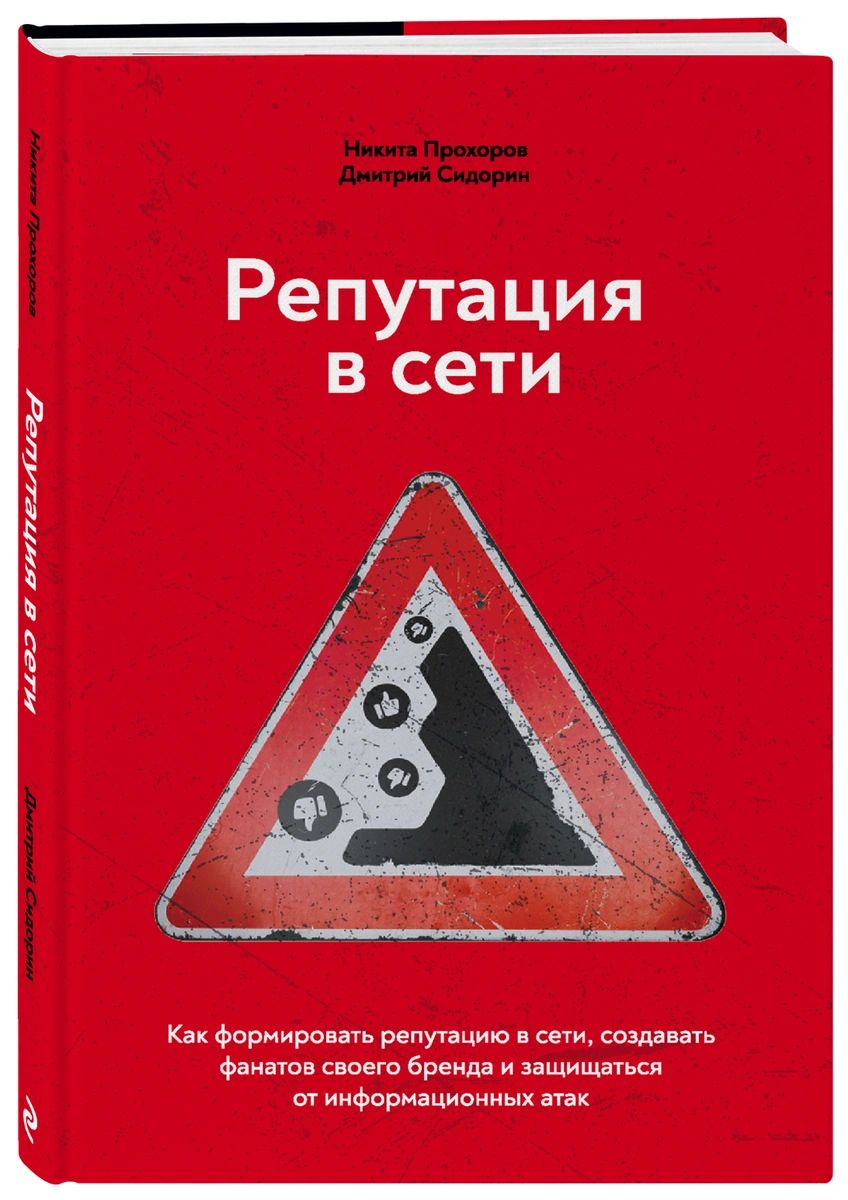 Никита Прохоров
Репутация в сети
Дмитрий Сидорин

Никита Прохоров
Дмитрий Сидорин

Репутация в сети

Как формировать репутацию в сети, создавать фанатов своего бренда и защищаться от информационных атак